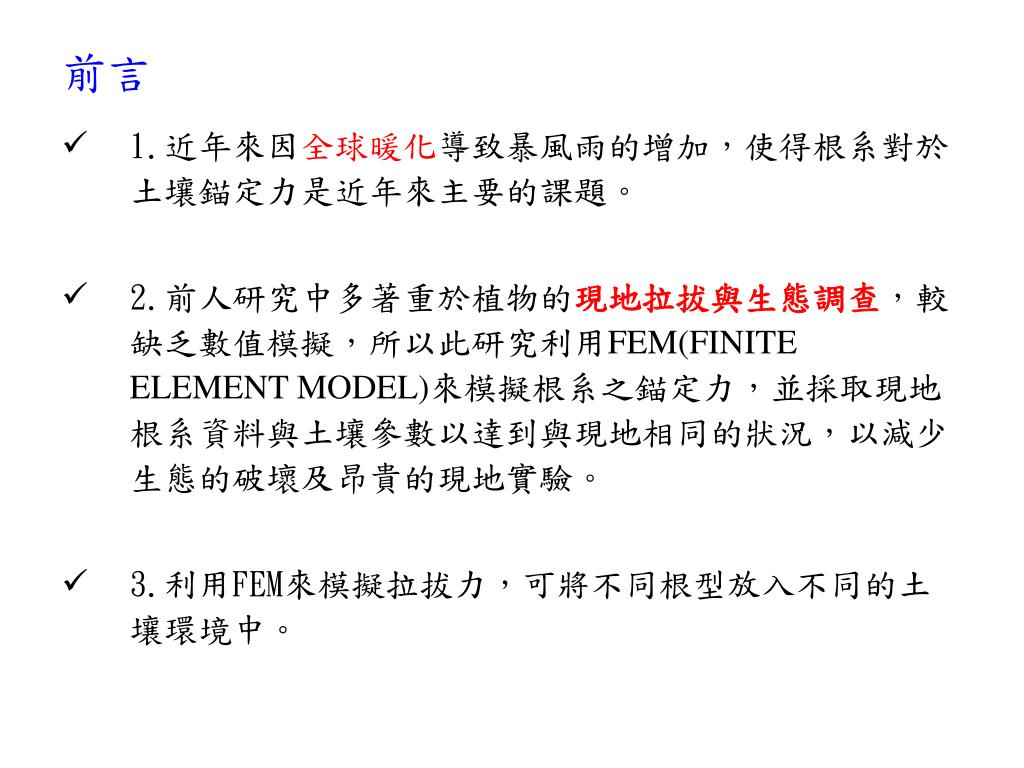 前言

✓ 1.近年來因全球暖化導致暴風雨的增加，使得根系對於土壤錨定力是近年來主要的課題。

✓ 2.前人研究中多著重於植物的現地拉拔與生態調查，較缺乏數值模擬，所以此研究利用FEM(FINITE ELEMENT MODEL)來模擬根系之錨定力，並採取現地根系資料與土壤參數以達到與現地相同的狀況，以減少生態的破壞及昂貴的現地實驗。

✓ 3.利用FEM來模擬拉拔力，可將不同根型放入不同的土壤環境中。